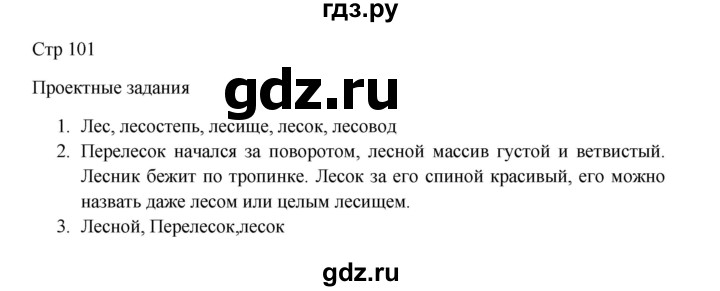 гдз.ру

Стр 101

Проектные задания

gdz.ru

1. Лес, лесостепь, лесище, лесок, лесовод
2. Перелесок начался за поворотом, лесной массив густой и ветвистый. Лесник бежит по тропинке. Лесок за его спиной красивый, его можно назвать даже лесом или целым лесищем.
3. Лесной, Перелесок,лесок

gdz.ru